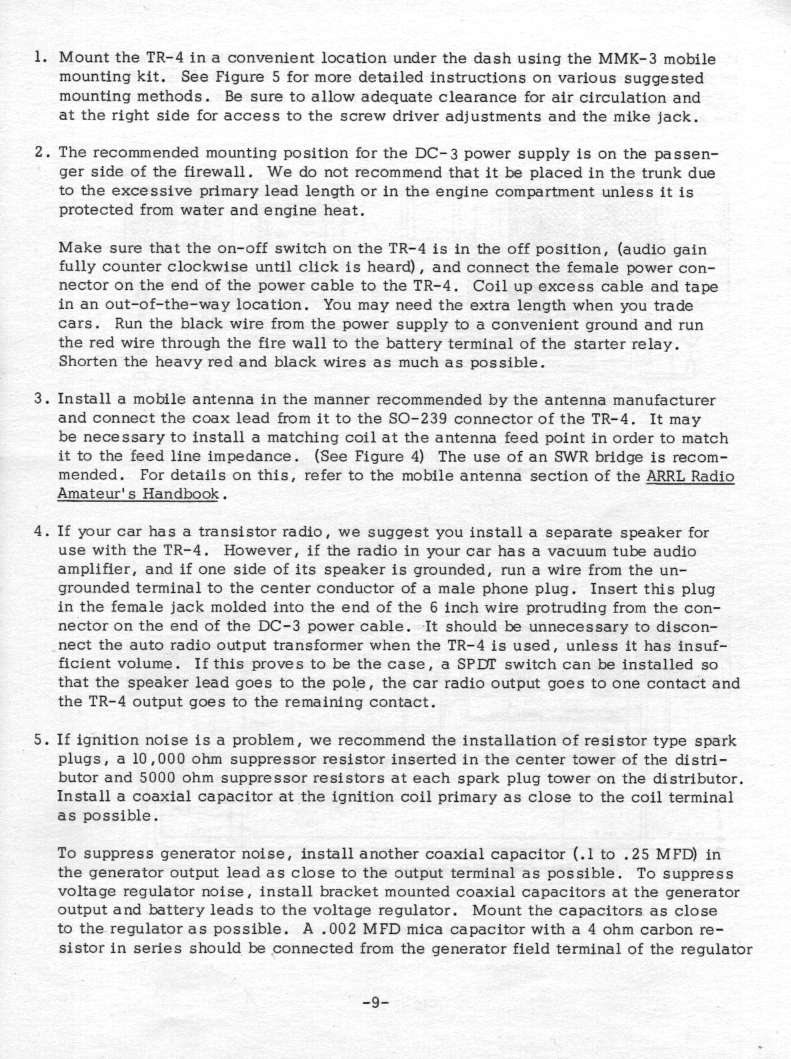 1. Mount the TR-4 in a convenient location under the dash using the MMK-3 mobile mounting kit. See Figure 5 for more detailed instructions on various suggested mounting methods. Be sure to allow adequate clearance for air circulation and at the right side for access to the screw driver adjustments and the mike jack.

2. The recommended mounting position for the DC-3 power supply is on the passenger side of the firewall. We do not recommend that it be placed in the trunk due to the excessive primary lead length or in the engine compartment unless it is protected from water and engine heat.

Make sure that the on-off switch on the TR-4 is in the off position, (audio gain fully counter clockwise until click is heard), and connect the female power connector on the end of the power cable to the TR-4. Coil up excess cable and tape in an out-of-the-way location. You may need the extra length when you trade cars. Run the black wire from the power supply to a convenient ground and run the red wire through the fire wall to the battery terminal of the starter relay. Shorten the heavy red and black wires as much as possible.

3. Install a mobile antenna in the manner recommended by the antenna manufacturer and connect the coax lead from it to the SO-239 connector of the TR-4. It may be necessary to install a matching coil at the antenna feed point in order to match it to the feed line impedance. (See Figure 4) The use of an SWR bridge is recommended. For details on this, refer to the mobile antenna section of the ARRL Radio Amateur's Handbook.

4. If your car has a transistor radio, we suggest you install a separate speaker for use with the TR-4. However, if the radio in your car has a vacuum tube audio amplifier, and if one side of its speaker is grounded, run a wire from the ungrounded terminal to the center conductor of a male phone plug. Insert this plug in the female jack molded into the end of the 6 inch wire protruding from the connector on the end of the DC-3 power cable. It should be unnecessary to disconnect the auto radio output transformer when the TR-4 is used, unless it has insufficient volume. If this proves to be the case, a SPDT switch can be installed so that the speaker lead goes to the pole, the car radio output goes to one contact and the TR-4 output goes to the remaining contact.

5. If ignition noise is a problem, we recommend the installation of resistor type spark plugs, a 10,000 ohm suppressor resistor inserted in the center tower of the distributor and 5000 ohm suppressor resistors at each spark plug tower on the distributor. Install a coaxial capacitor at the ignition coil primary as close to the coil terminal as possible.

To suppress generator noise, install another coaxial capacitor (.1 to .25 MFD) in the generator output lead as close to the output terminal as possible. To suppress voltage regulator noise, install bracket mounted coaxial capacitors at the generator output and battery leads to the voltage regulator. Mount the capacitors as close to the regulator as possible. A .002 MFD mica capacitor with a 4 ohm carbon resistor in series should be connected from the generator field terminal of the regulator

-9-